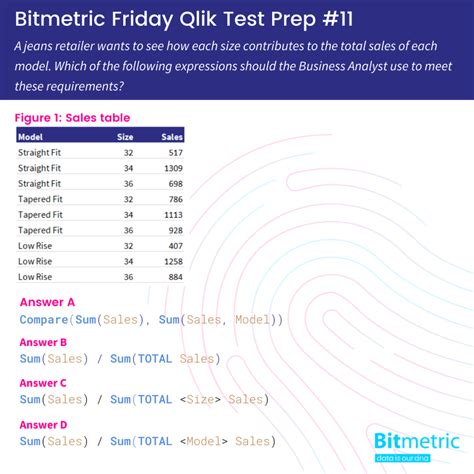 Bitmetric Friday Qlik Test Prep #11

A jeans retailer wants to see how each size contributes to the total sales of each model. Which of the following expressions should the Business Analyst use to meet these requirements?

Figure 1: Sales table

| Model | Size | Sales |
|---|---|---|
| Straight Fit | 32 | 517 |
| Straight Fit | 34 | 1309 |
| Straight Fit | 36 | 698 |
| Tapered Fit | 32 | 786 |
| Tapered Fit | 34 | 1113 |
| Tapered Fit | 36 | 928 |
| Low Rise | 32 | 407 |
| Low Rise | 34 | 1258 |
| Low Rise | 36 | 884 |

Answer A
Compare(Sum(Sales), Sum(Sales, Model))

Answer B
Sum(Sales) / Sum(TOTAL Sales)

Answer C
Sum(Sales) / Sum(TOTAL <Size> Sales)

Answer D
Sum(Sales) / Sum(TOTAL <Model> Sales)

Bitmetric
data is our dna